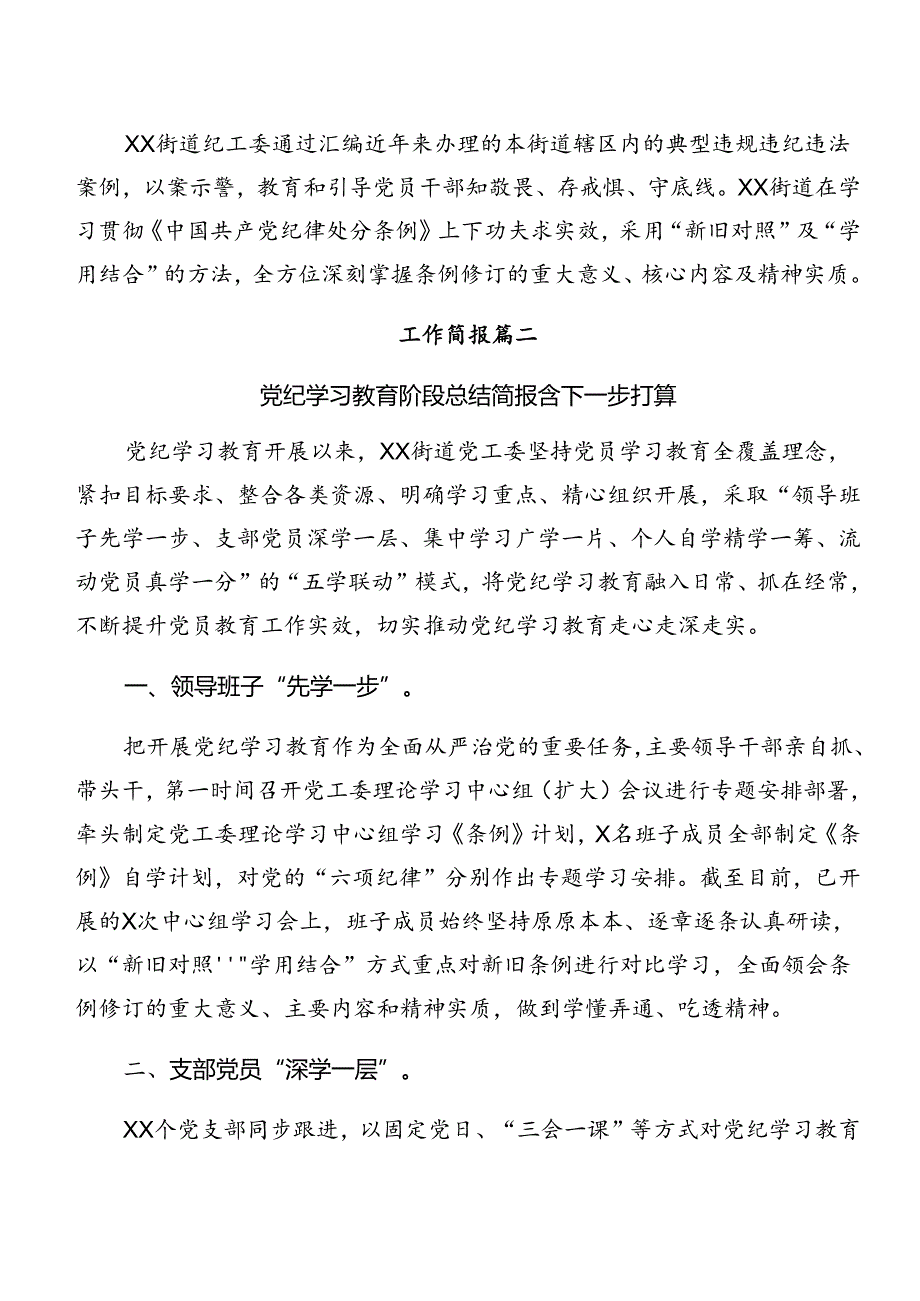 XX街道纪工委通过汇编近年来办理的本街道辖区内的典型违规违纪违法案例，以案示警，教育和引导党员干部知敬畏、存戒惧、守底线。XX街道在学习贯彻《中国共产党纪律处分条例》上下功夫求实效，采用“新旧对照”及“学用结合”的方法，全方位深刻掌握条例修订的重大意义、核心内容及精神实质。

工作简报篇二

党纪学习教育阶段总结简报含下一步打算

党纪学习教育开展以来，XX街道党工委坚持党员学习教育全覆盖理念，紧扣目标要求、整合各类资源、明确学习重点、精心组织开展，采取“领导班子先学一步、支部党员深学一层、集中学习广学一片、个人自学精学一筹、流动党员真学一分”的“五学联动”模式，将党纪学习教育融入日常、抓在经常，不断提升党员教育工作实效，切实推动党纪学习教育走心走深走实。

一、领导班子“先学一步”。

把开展党纪学习教育作为全面从严治党的重要任务，主要领导干部亲自抓、带头干，第一时间召开党工委理论学习中心组（扩大）会议进行专题安排部署，牵头制定党工委理论学习中心组学习《条例》计划，X名班子成员全部制定《条例》自学计划，对党的“六项纪律”分别作出专题学习安排。截至目前，已开展的X次中心组学习会上，班子成员始终坚持原原本本、逐章逐条认真研读，以“新旧对照''"学用结合”方式重点对新旧条例进行对比学习，全面领会条例修订的重大意义、主要内容和精神实质，做到学懂弄通、吃透精神。

二、支部党员“深学一层”。

XX个党支部同步跟进，以固定党日、“三会一课”等方式对党纪学习教育